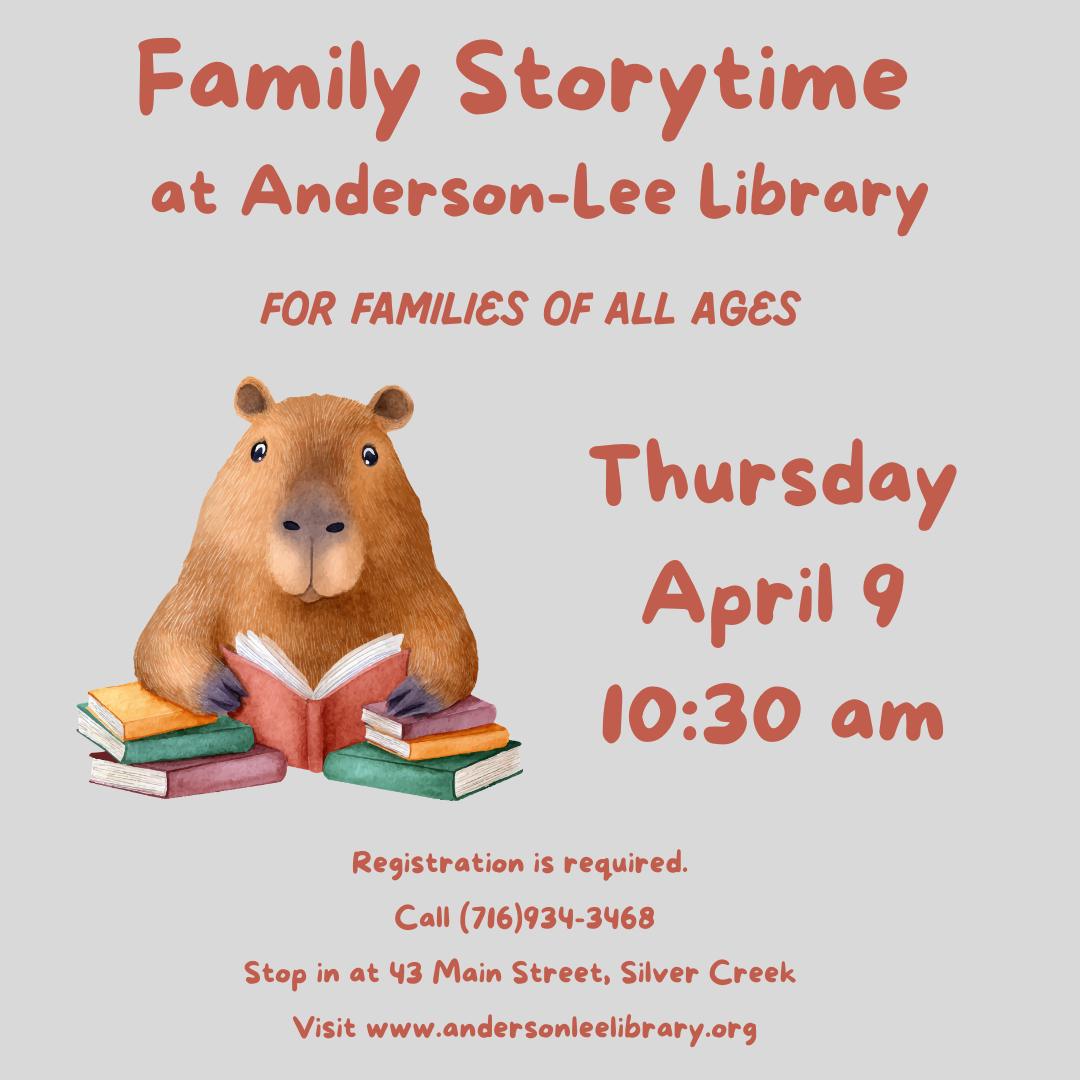 Family Storytime
at Anderson-Lee Library

FOR FAMILIES OF ALL AGES

Thursday
April 9
10:30 am

Registration is required.
Call (716)934-3468
Stop in at 43 Main Street, Silver Creek
Visit www.andersonleelibrary.org